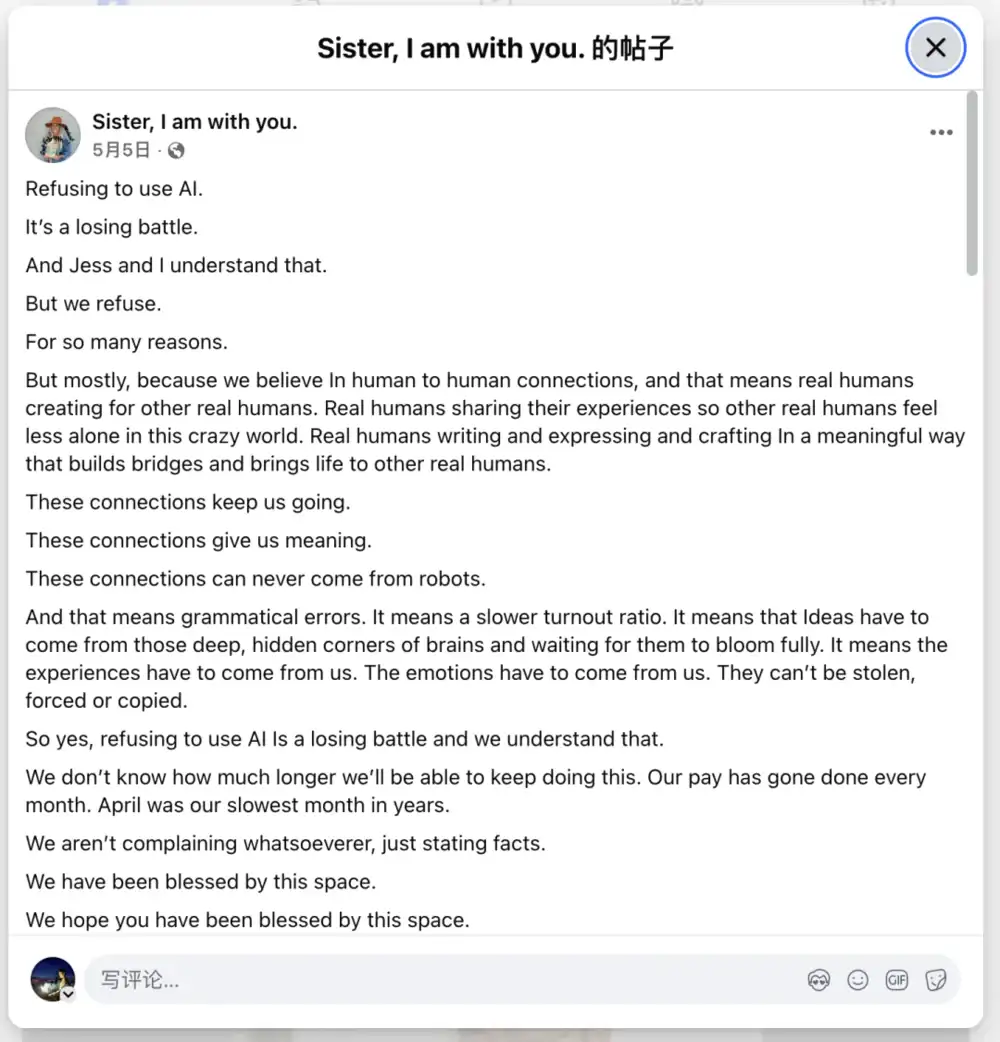 Sister, I am with you. 的帖子

Sister, I am with you.
5月5日 ·

Refusing to use AI.

It's a losing battle.

And Jess and I understand that.

But we refuse.

For so many reasons.

But mostly, because we believe In human to human connections, and that means real humans creating for other real humans. Real humans sharing their experiences so other real humans feel less alone in this crazy world. Real humans writing and expressing and crafting In a meaningful way that builds bridges and brings life to other real humans.

These connections keep us going.

These connections give us meaning.

These connections can never come from robots.

And that means grammatical errors. It means a slower turnout ratio. It means that Ideas have to come from those deep, hidden corners of brains and waiting for them to bloom fully. It means the experiences have to come from us. The emotions have to come from us. They can't be stolen, forced or copied.

So yes, refusing to use AI Is a losing battle and we understand that.

We don't know how much longer we'll be able to keep doing this. Our pay has gone done every month. April was our slowest month in years.

We aren't complaining whatsoeverer, just stating facts.

We have been blessed by this space.

We hope you have been blessed by this space.

写评论...

GIF